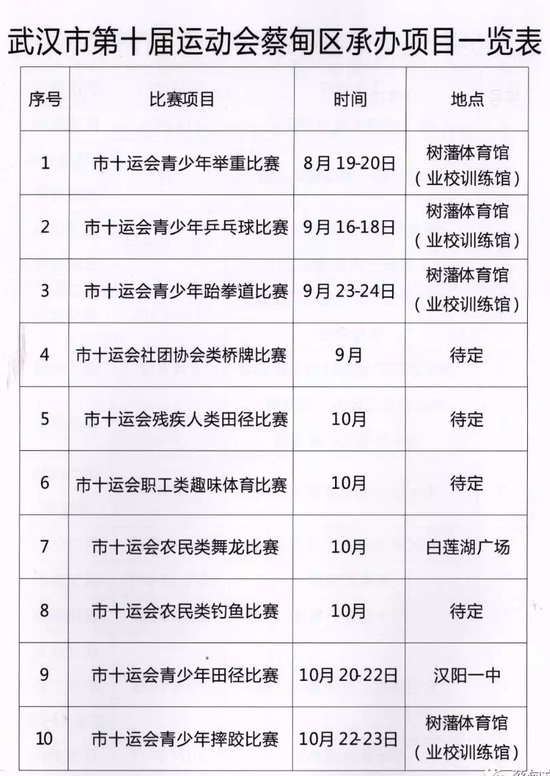 武汉市第十届运动会蔡甸区承办项目一览表

| 序号 | 比赛项目 | 时间 | 地点 |
|---|---|---|---|
| 1 | 市十运会青少年举重比赛 | 8月 19-20日 | 树藩体育馆（业校训练馆） |
| 2 | 市十运会青少年乒乓球比赛 | 9月 16-18日 | 树藩体育馆（业校训练馆） |
| 3 | 市十运会青少年跆拳道比赛 | 9月 23-24日 | 树藩体育馆（业校训练馆） |
| 4 | 市十运会社团协会类桥牌比赛 | 9月 | 待定 |
| 5 | 市十运会残疾人类田径比赛 | 10月 | 待定 |
| 6 | 市十运会职工类趣味体育比赛 | 10月 | 待定 |
| 7 | 市十运会农民类舞龙比赛 | 10月 | 白莲湖广场 |
| 8 | 市十运会农民类钓鱼比赛 | 10月 | 待定 |
| 9 | 市十运会青少年田径比赛 | 10月 20-22日 | 汉阳一中 |
| 10 | 市十运会青少年摔跤比赛 | 10月 22-23日 | 树藩体育馆（业校训练馆） |